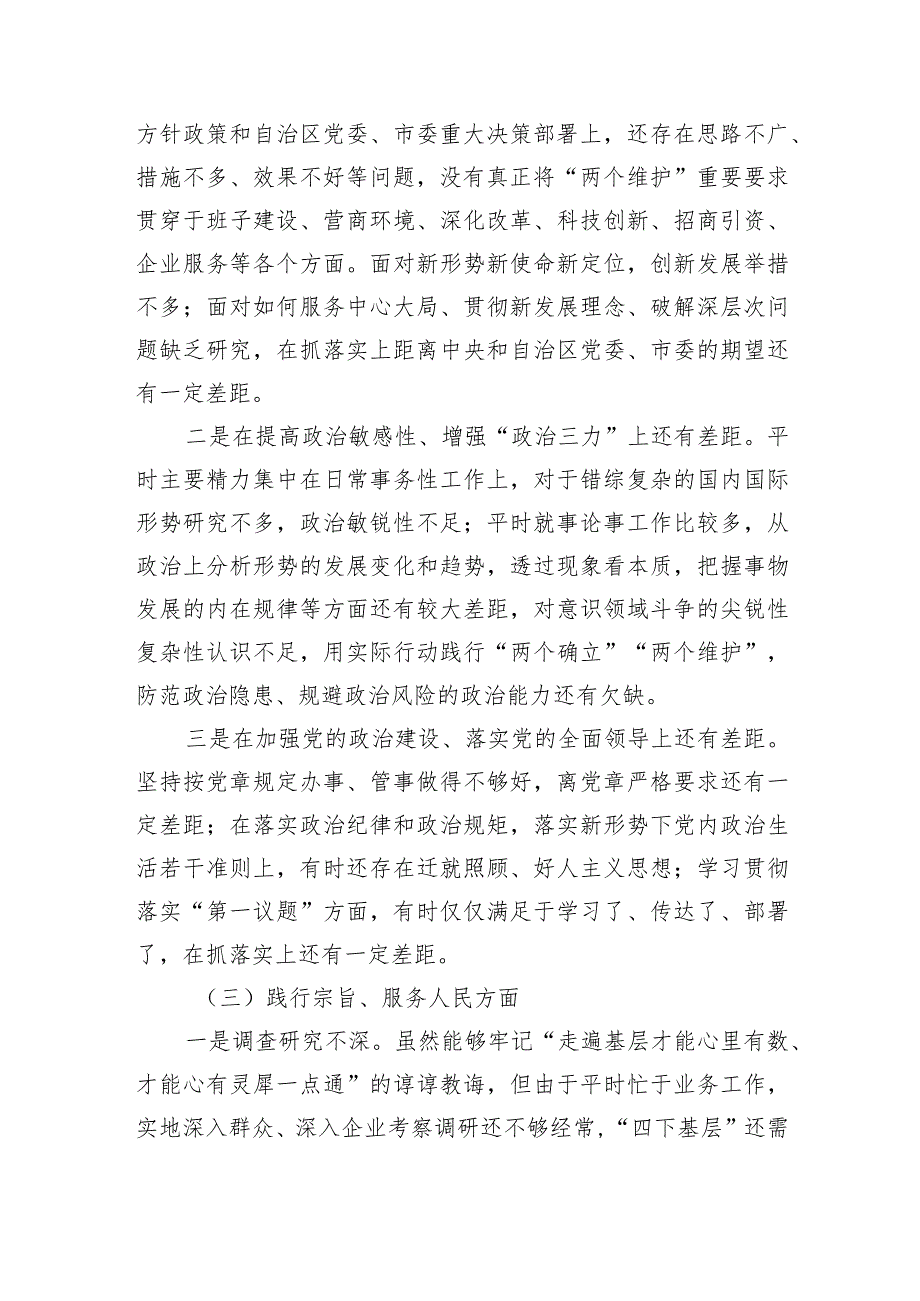 方针政策和自治区党委、市委重大决策部署上，还存在思路不广、措施不多、效果不好等问题，没有真正将“两个维护”重要要求贯穿于班子建设、营商环境、深化改革、科技创新、招商引资、企业服务等各个方面。面对新形势新使命新定位，创新发展举措不多；面对如何服务中心大局、贯彻新发展理念、破解深层次问题缺乏研究，在抓落实上距离中央和自治区党委、市委的期望还有一定差距。

二是在提高政治敏感性、增强“政治三力”上还有差距。平时主要精力集中在日常事务性工作上，对于错综复杂的国内国际形势研究不多，政治敏锐性不足；平时就事论事工作比较多，从政治上分析形势的发展变化和趋势，透过现象看本质，把握事物发展的内在规律等方面还有较大差距，对意识领域斗争的尖锐性复杂性认识不足，用实际行动践行“两个确立”“两个维护”，防范政治隐患、规避政治风险的政治能力还有欠缺。

三是在加强党的政治建设、落实党的全面领导上还有差距。坚持按党章规定办事、管事做得不够好，离党章严格要求还有一定差距；在落实政治纪律和政治规矩，落实新形势下党内政治生活若干准则上，有时还存在迁就照顾、好人主义思想；学习贯彻落实“第一议题”方面，有时仅仅满足于学习了、传达了、部署了，在抓落实上还有一定差距。

（三）践行宗旨、服务人民方面

一是调查研究不深。虽然能够牢记“走遍基层才能心里有数、才能心有灵犀一点通”的谆谆教诲，但由于平时忙于业务工作，实地深入群众、深入企业考察调研还不够经常，“四下基层”还需